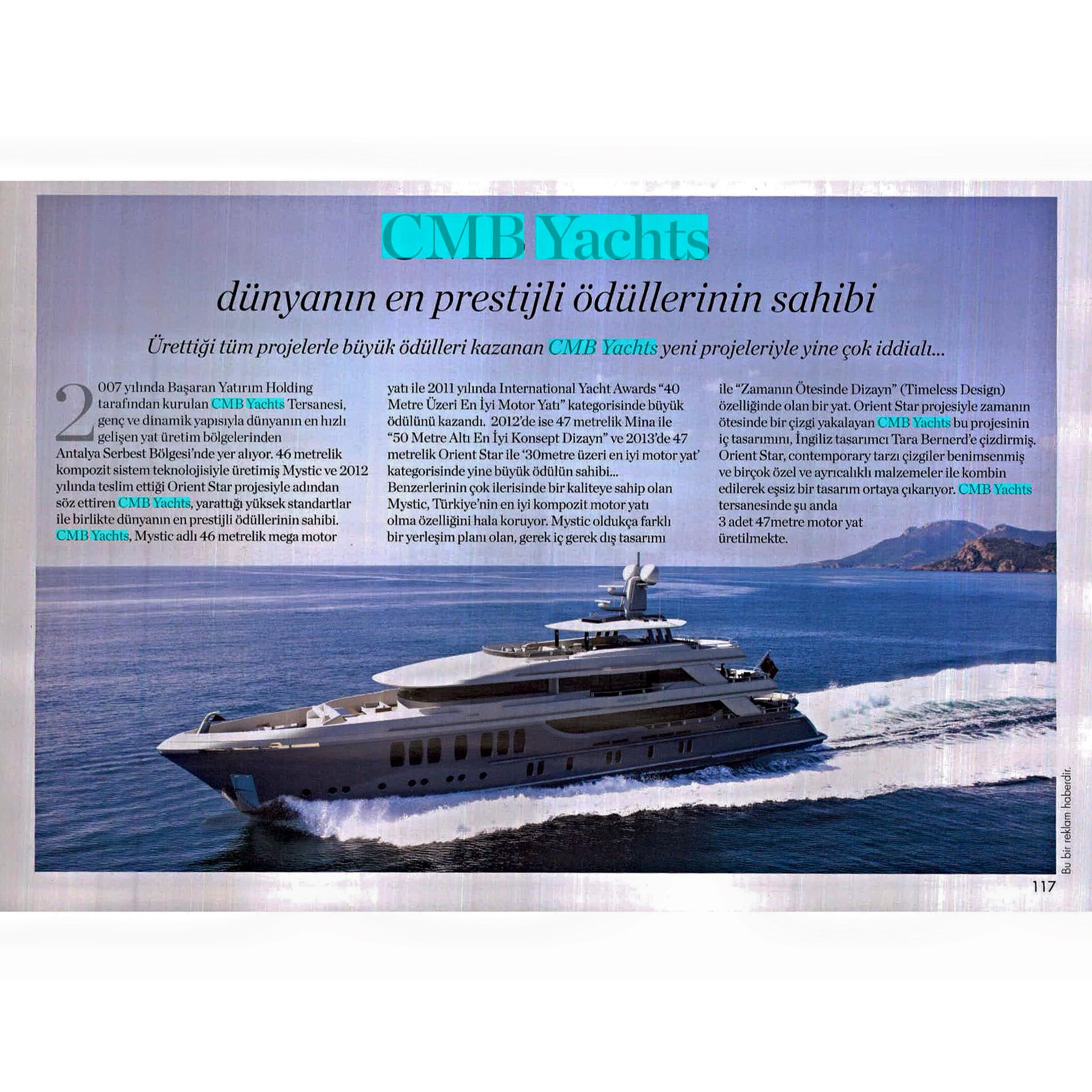 CMB Yachts

dünyanın en prestijli ödüllerinin sahibi

Ürettiği tüm projelerle büyük ödülleri kazanan CMB Yachts yeni projeleriyle yine çok iddialı...

2007 yılında Başaran Yatırım Holding tarafından kurulan CMB Yachts Tersanesi, genç ve dinamik yapısıyla dünyanın en hızlı gelişen yat üretim bölgelerinden Antalya Serbest Bölgesi'nde yer alıyor. 46 metrelik kompozit sistem teknolojisiyle üretimiş Mystic ve 2012 yılında teslim ettiği Orient Star projesiyle adından söz ettiren CMB Yachts, yarattığı yüksek standartlar ile birlikte dünyanın en prestijli ödüllerinin sahibi. CMB Yachts, Mystic adlı 46 metrelik mega motor yatı ile 2011 yılında International Yacht Awards "40 Metre Üzeri En İyi Motor Yatı" kategorisinde büyük ödülünü kazandı. 2012'de ise 47 metrelik Mina ile "50 Metre Altı En İyi Konsept Dizayn" ve 2013'de 47 metrelik Orient Star ile '30metre üzeri en iyi motor yat' kategorisinde yine büyük ödülün sahibi... Benzerlerinin çok ilerisinde bir kaliteye sahip olan Mystic, Türkiye'nin en iyi kompozit motor yatı olma özelliğini hala koruyor. Mystic oldukça farklı bir yerleşim planı olan, gerek iç gerek dış tasarımı ile "Zamanın Ötesinde Dizayn" (Timeless Design) özelliğinde olan bir yat. Orient Star projesiyle zamanın ötesinde bir çizgi yakalayan CMB Yachts bu projesinin iç tasarımını, İngiliz tasarımcı Tara Bernerd'e çizdirmiş. Orient Star, contemporary tarzı çizgiler benimsenmiş ve birçok özel ve ayrıcalıklı malzemeler ile kombin edilerek eşsiz bir tasarım ortaya çıkarıyor. CMB Yachts tersanesinde şu anda 3 adet 47metre motor yat üretilmekte.

Bu bir reklam haberdir.

117